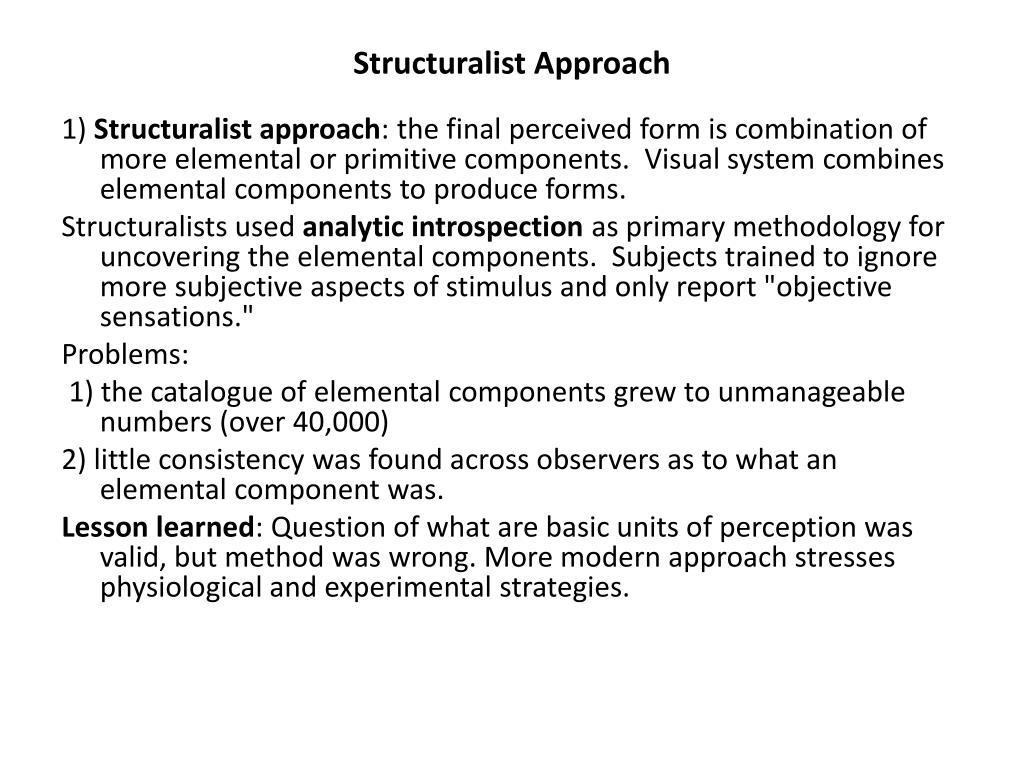 Structuralist Approach

1) Structuralist approach: the final perceived form is combination of more elemental or primitive components. Visual system combines elemental components to produce forms.

Structuralists used analytic introspection as primary methodology for uncovering the elemental components. Subjects trained to ignore more subjective aspects of stimulus and only report "objective sensations."

Problems:

1) the catalogue of elemental components grew to unmanageable numbers (over 40,000)

2) little consistency was found across observers as to what an elemental component was.

Lesson learned: Question of what are basic units of perception was valid, but method was wrong. More modern approach stresses physiological and experimental strategies.